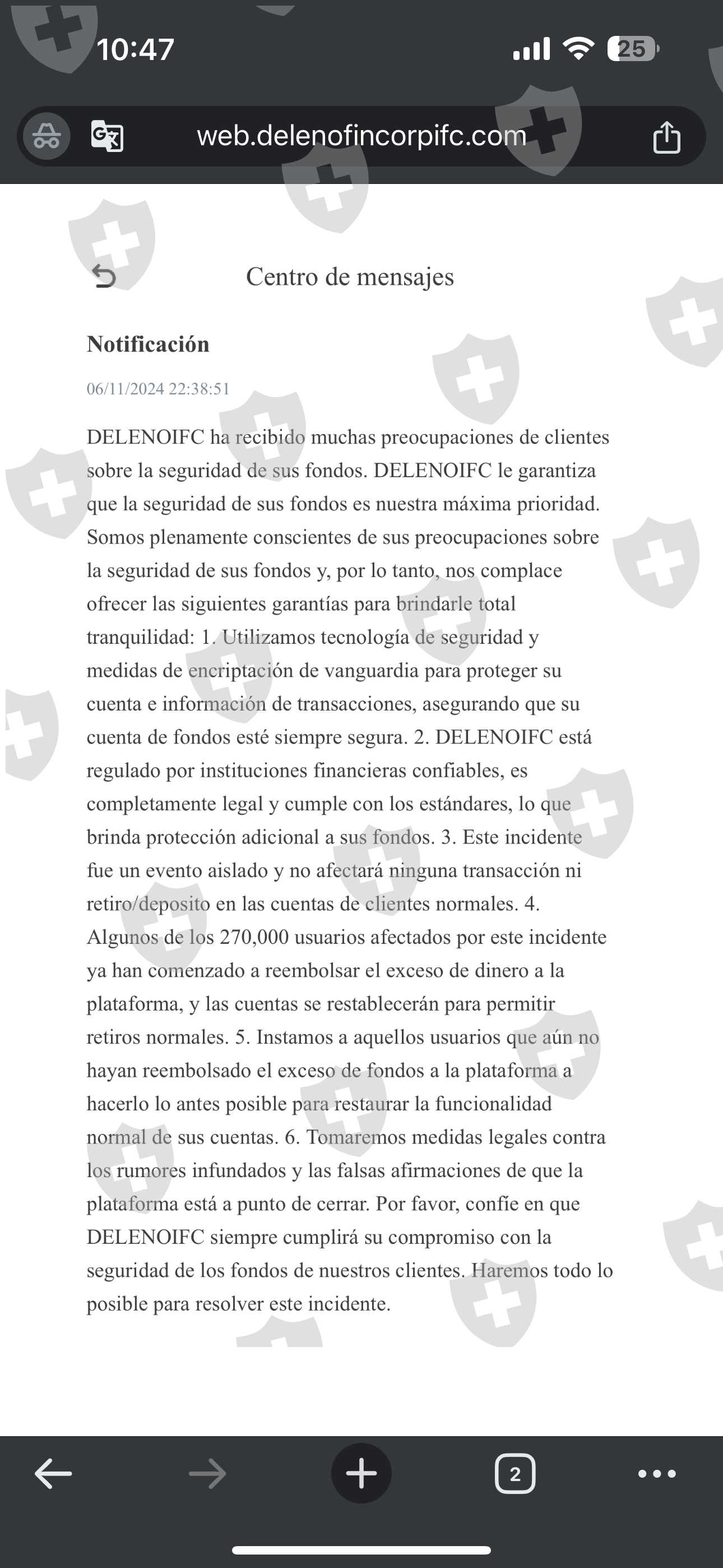 10:47

25

web.delenofincorpifc.com

Centro de mensajes

Notificación

06/11/2024 22:38:51

DELENOIFC ha recibido muchas preocupaciones de clientes sobre la seguridad de sus fondos. DELENOIFC le garantiza que la seguridad de sus fondos es nuestra máxima prioridad. Somos plenamente conscientes de sus preocupaciones sobre la seguridad de sus fondos y, por lo tanto, nos complace ofrecer las siguientes garantías para brindarle total tranquilidad: 1. Utilizamos tecnología de seguridad y medidas de encriptación de vanguardia para proteger su cuenta e información de transacciones, asegurando que su cuenta de fondos esté siempre segura. 2. DELENOIFC está regulado por instituciones financieras confiables, es completamente legal y cumple con los estándares, lo que brinda protección adicional a sus fondos. 3. Este incidente fue un evento aislado y no afectará ninguna transacción ni retiro/deposito en las cuentas de clientes normales. 4. Algunos de los 270,000 usuarios afectados por este incidente ya han comenzado a reembolsar el exceso de dinero a la plataforma, y las cuentas se restablecerán para permitir retiros normales. 5. Instamos a aquellos usuarios que aún no hayan reembolsado el exceso de fondos a la plataforma a hacerlo lo antes posible para restaurar la funcionalidad normal de sus cuentas. 6. Tomaremos medidas legales contra los rumores infundados y las falsas afirmaciones de que la plataforma está a punto de cerrar. Por favor, confíe en que DELENOIFC siempre cumplirá su compromiso con la seguridad de los fondos de nuestros clientes. Haremos todo lo posible para resolver este incidente.

2